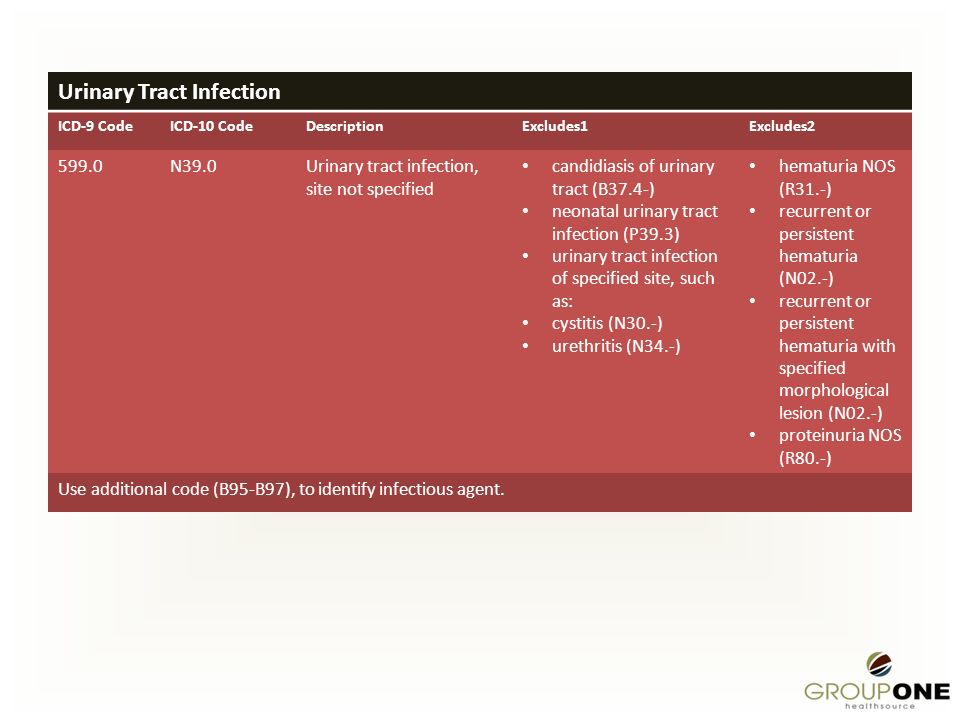 Urinary Tract Infection

| ICD-9 Code | ICD-10 Code | Description | Excludes1 | Excludes2 |
|---|---|---|---|---|
| 599.0 | N39.0 | Urinary tract infection, site not specified | • candidiasis of urinary tract (B37.4-) • neonatal urinary tract infection (P39.3) • urinary tract infection of specified site, such as: • cystitis (N30.-) • urethritis (N34.-) | • hematuria NOS (R31.-) • recurrent or persistent hematuria (N02.-) • recurrent or persistent hematuria with specified morphological lesion (N02.-) • proteinuria NOS (R80.-) |

Use additional code (B95-B97), to identify infectious agent.

GROUPONE
healthsource